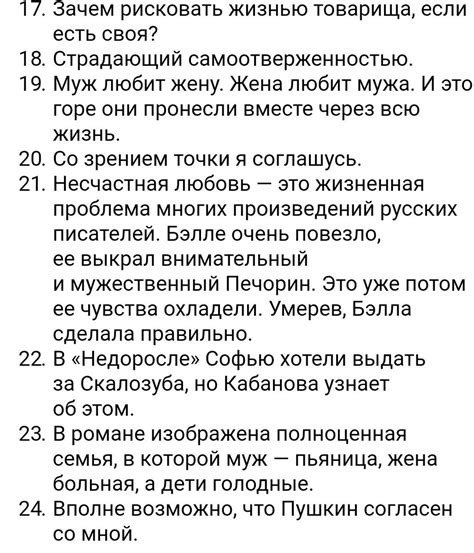 17. Зачем рисковать жизнью товарища, если есть своя?
18. Страдающий самоотверженностью.
19. Муж любит жену. Жена любит мужа. И это горе они пронесли вместе через всю жизнь.
20. Со зрением точки я соглашусь.
21. Несчастная любовь — это жизненная проблема многих произведений русских писателей. Бэлле очень повезло, ее выкрал внимательный и мужественный Печорин. Это уже потом ее чувства охладели. Умерев, Бэлла сделала правильно.
22. В «Недоросле» Софью хотели выдать за Скалозуба, но Кабанова узнает об этом.
23. В романе изображена полноценная семья, в которой муж — пьяница, жена больная, а дети голодные.
24. Вполне возможно, что Пушкин согласен со мной.